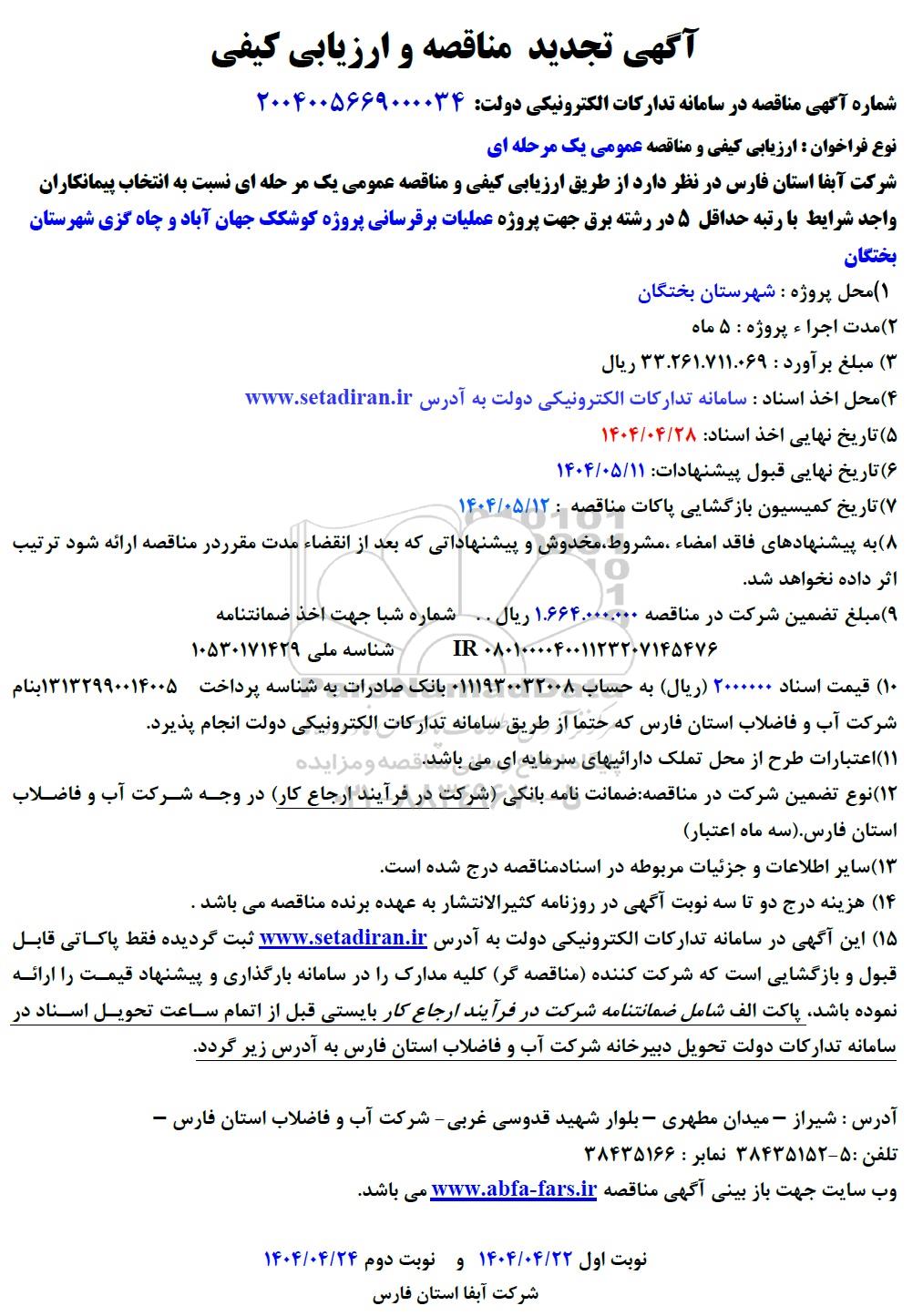 آگهی تجدید مناقصه و ارزیابی کیفی

شماره آگهی مناقصه در سامانه تدارکات الکترونیکی دولت: ۲۰۰۴۰۰۵۶۶۹۰۰۰۰۳۴

نوع فراخوان : ارزیابی کیفی و مناقصه عمومی یک مرحله ای

شرکت آبفا استان فارس در نظر دارد از طریق ارزیابی کیفی و مناقصه عمومی یک مر حله ای نسبت به انتخاب پیمانکاران واجد شرایط با رتبه حداقل ۵ در رشته برق جهت پروژه عملیات برقرسانی پروژه کوشکک جهان آباد و چاه گزی شهرستان بختگان

۱)محل پروژه : شهرستان بختگان

۲)مدت اجراء پروژه : ۵ ماه

۳) مبلغ برآورد : ۳۳.۲۶۱.۷۱۱.۰۶۹ ریال

۴)محل اخذ اسناد : سامانه تدارکات الکترونیکی دولت به آدرس www.setadiran.ir

۵)تاریخ نهایی اخذ اسناد: ۱۴۰۴/۰۴/۲۸

۶)تاریخ نهایی قبول پیشنهادات: ۱۴۰۴/۰۵/۱۱

۷)تاریخ کمیسیون بازگشایی پاکات مناقصه : ۱۴۰۴/۰۵/۱۲

۸)به پیشنهادهای فاقد امضاء ،مشروط،مخدوش و پیشنهاداتی که بعد از انقضاء مدت مقرردر مناقصه ارائه شود ترتیب اثر داده نخواهد شد.

۹)مبلغ تضمین شرکت در مناقصه ۱.۶۶۴.۰۰۰.۰۰۰ ریال . . شماره شبا جهت اخذ ضمانتنامه IR ۰۸۰۱۰۰۰۰۴۰۰۱۱۲۳۲۰۷۱۴۵۴۷۶ شناسه ملی ۱۰۵۳۰۱۷۱۴۲۹

۱۰) قیمت اسناد ۲۰۰۰۰۰۰ (ریال) به حساب ۰۱۱۱۹۳۰۰۳۲۰۰۸ بانک صادرات به شناسه پرداخت ۱۳۱۳۲۹۹۰۰۱۴۰۰۵بنام شرکت آب و فاضلاب استان فارس که حتما از طریق سامانه تدارکات الکترونیکی دولت انجام پذیرد.

۱۱)اعتبارات طرح از محل تملک دارائیهای سرمایه ای می باشد.

۱۲)نوع تضمین شرکت در مناقصه:ضمانت نامه بانکی (شرکت در فرآیند ارجاع کار) در وجه شرکت آب و فاضلاب استان فارس.(سه ماه اعتبار)

۱۳)سایر اطلاعات و جزئیات مربوطه در اسنادمناقصه درج شده است.

۱۴) هزینه درج دو تا سه نوبت آگهی در روزنامه کثیرالانتشار به عهده برنده مناقصه می باشد .

۱۵) این آگهی در سامانه تدارکات الکترونیکی دولت به آدرس www.setadiran.ir ثبت گردیده فقط پاکاتی قابل قبول و بازگشایی است که شرکت کننده (مناقصه گر) کلیه مدارک را در سامانه بارگذاری و پیشنهاد قیمت را ارائه نموده باشد، پاکت الف شامل ضمانتنامه شرکت در فرآیند ارجاع کار بایستی قبل از اتمام ساعت تحویل اسناد در سامانه تدارکات دولت تحویل دبیرخانه شرکت آب و فاضلاب استان فارس به آدرس زیر گردد.

آدرس : شیراز – میدان مطهری – بلوار شهید قدوسی غربی- شرکت آب و فاضلاب استان فارس –
تلفن :۵-۳۸۴۳۵۱۵۲ نمابر : ۳۸۴۳۵۱۶۶
وب سایت جهت باز بینی آگهی مناقصه www.abfa-fars.ir می باشد.

نوبت اول ۱۴۰۴/۰۴/۲۲ و نوبت دوم ۱۴۰۴/۰۴/۲۴
شرکت آبفا استان فارس